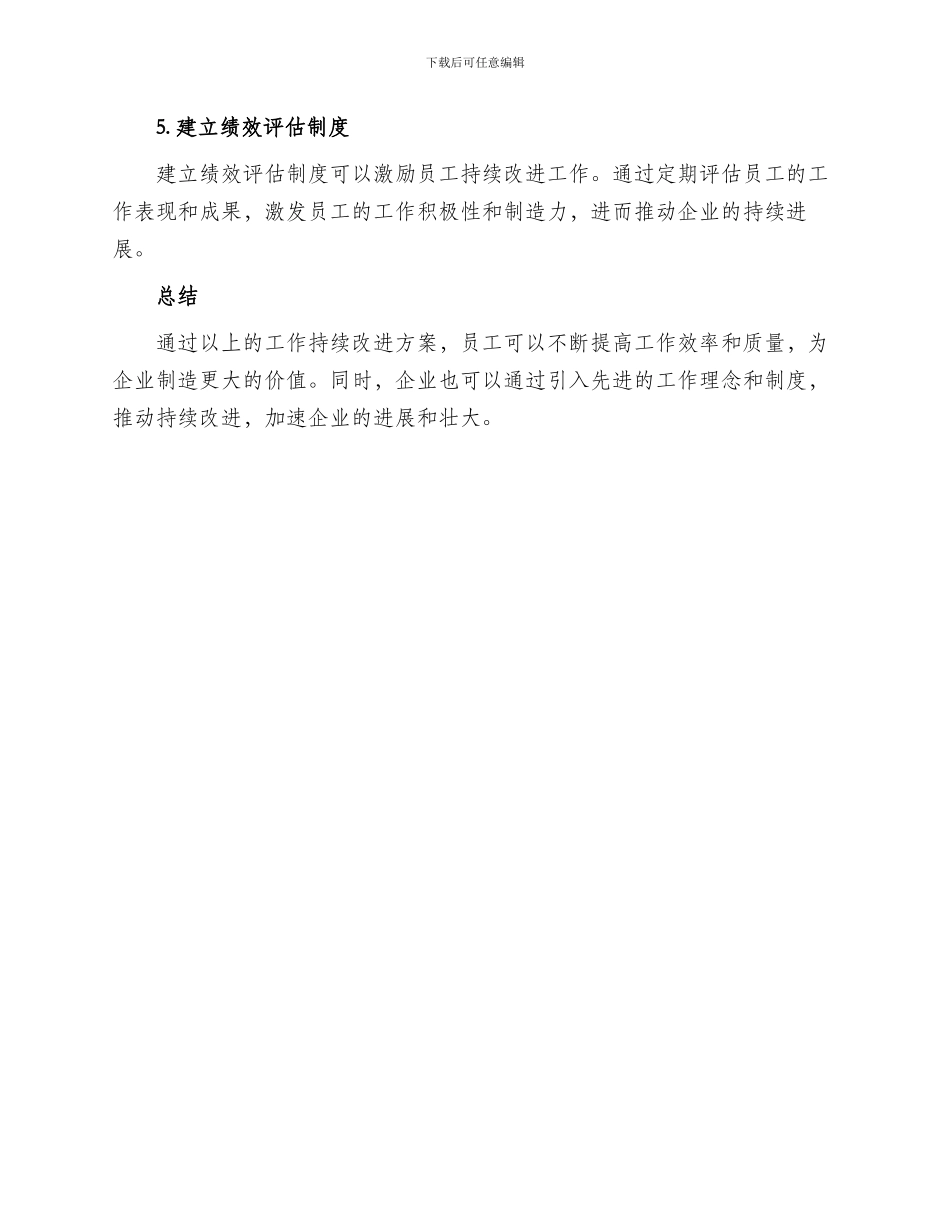 下载后可任意编辑

5. 建立绩效评估制度

建立绩效评估制度可以激励员工持续改进工作。通过定期评估员工的工作表现和成果，激发员工的工作积极性和制造力，进而推动企业的持续进展。

总结

通过以上的工作持续改进方案，员工可以不断提高工作效率和质量，为企业制造更大的价值。同时，企业也可以通过引入先进的工作理念和制度，推动持续改进，加速企业的进展和壮大。